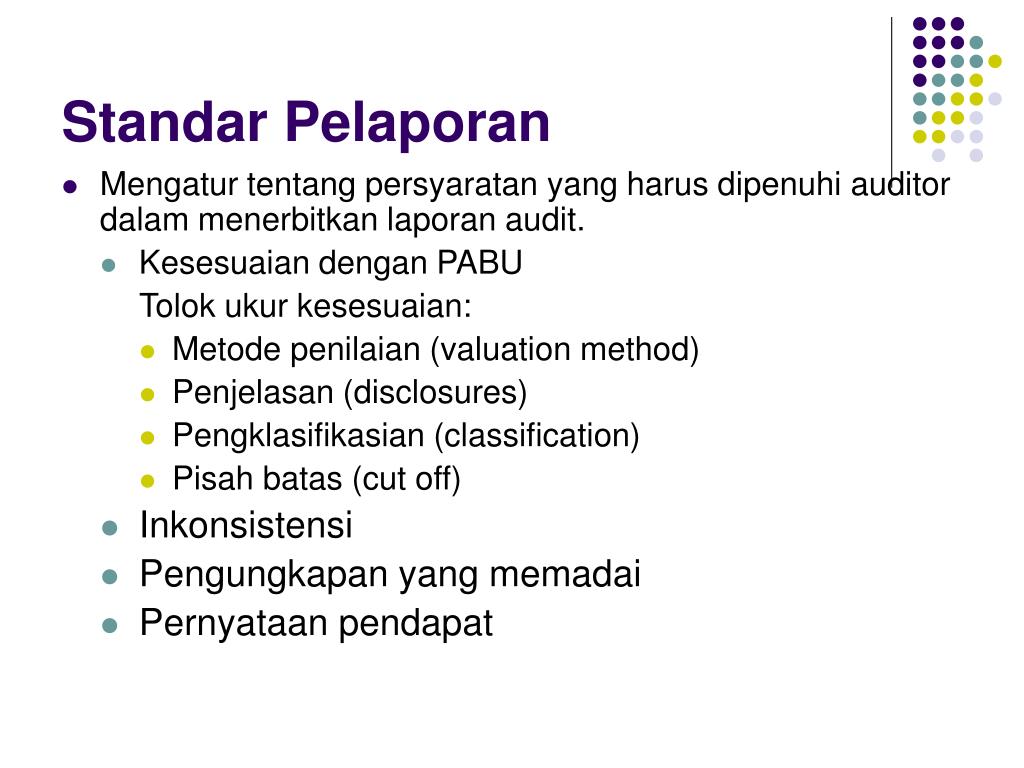 Standar Pelaporan

Mengatur tentang persyaratan yang harus dipenuhi auditor dalam menerbitkan laporan audit.

Kesesuaian dengan PABU

Tolok ukur kesesuaian:

Metode penilaian (valuation method)

Penjelasan (disclosures)

Pengklasifikasian (classification)

Pisah batas (cut off)

Inkonsistensi

Pengungkapan yang memadai

Pernyataan pendapat